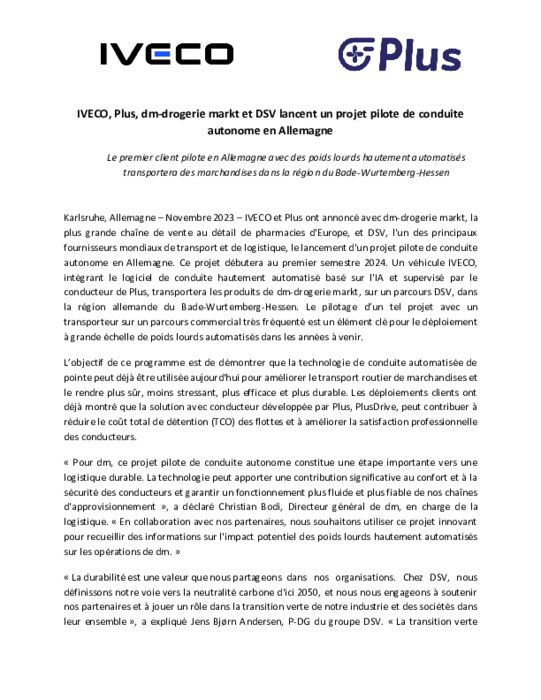 IVECO

Plus

IVECO, Plus, dm-drogerie markt et DSV lancent un projet pilote de conduite autonome en Allemagne

Le premier client pilote en Allemagne avec des poids lourds hautement automatisés transportera des marchandises dans la région du Bade-Wurtemberg-Hessen

Karlsruhe, Allemagne – Novembre 2023 – IVECO et Plus ont annoncé avec dm-drogerie markt, la plus grande chaîne de vente au détail de pharmacies d'Europe, et DSV, l'un des principaux fournisseurs mondiaux de transport et de logistique, le lancement d'un projet pilote de conduite autonome en Allemagne. Ce projet débutera au premier semestre 2024. Un véhicule IVECO, intégrant le logiciel de conduite hautement automatisé basé sur l'IA et supervisé par le conducteur de Plus, transportera les produits de dm-drogerie markt, sur un parcours DSV, dans la région allemande du Bade-Wurtemberg-Hessen. Le pilotage d'un tel projet avec un transporteur sur un parcours commercial très fréquenté est un élément clé pour le déploiement à grande échelle de poids lourds automatisés dans les années à venir.

L'objectif de ce programme est de démontrer que la technologie de conduite automatisée de pointe peut déjà être utilisée aujourd'hui pour améliorer le transport routier de marchandises et le rendre plus sûr, moins stressant, plus efficace et plus durable. Les déploiements clients ont déjà montré que la solution avec conducteur développée par Plus, PlusDrive, peut contribuer à réduire le coût total de détention (TCO) des flottes et à améliorer la satisfaction professionnelle des conducteurs.

« Pour dm, ce projet pilote de conduite autonome constitue une étape importante vers une logistique durable. La technologie peut apporter une contribution significative au confort et à la sécurité des conducteurs et garantir un fonctionnement plus fluide et plus fiable de nos chaînes d'approvisionnement », a déclaré Christian Bodi, Directeur général de dm, en charge de la logistique. « En collaboration avec nos partenaires, nous souhaitons utiliser ce projet innovant pour recueillir des informations sur l'impact potentiel des poids lourds hautement automatisés sur les opérations de dm. »

« La durabilité est une valeur que nous partageons dans nos organisations. Chez DSV, nous définissons notre voie vers la neutralité carbone d'ici 2050, et nous nous engageons à soutenir nos partenaires et à jouer un rôle dans la transition verte de notre industrie et des sociétés dans leur ensemble », a expliqué Jens Bjørn Andersen, P-DG du groupe DSV. « La transition verte